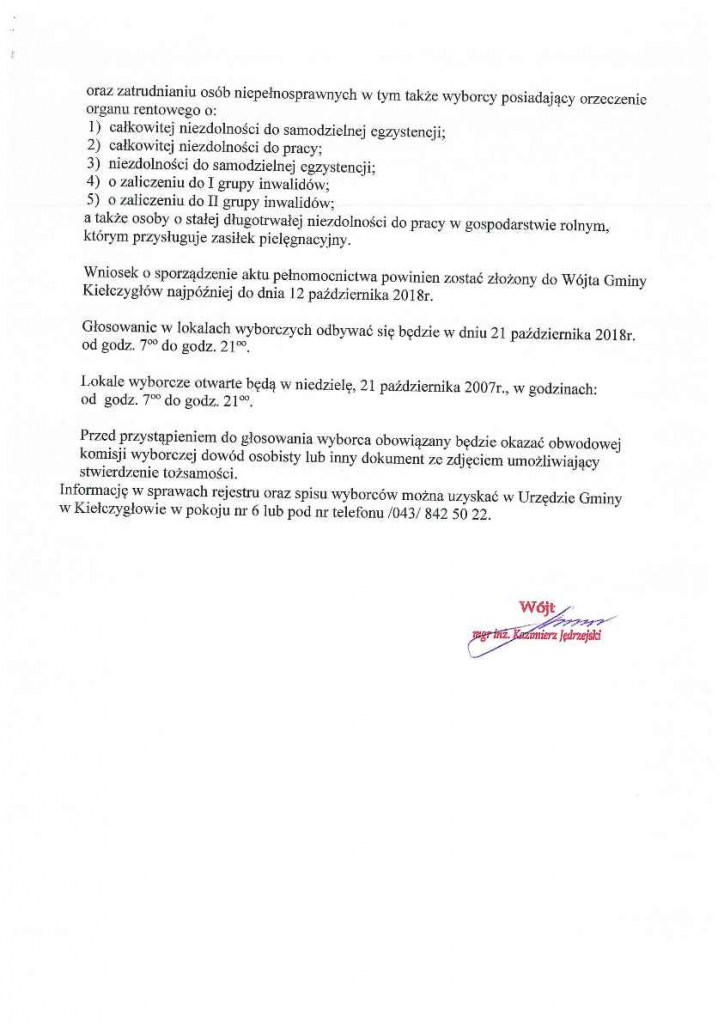 oraz zatrudnianiu osób niepełnosprawnych w tym także wyborcy posiadający orzeczenie organu rentowego o:
1) całkowitej niezdolności do samodzielnej egzystencji;
2) całkowitej niezdolności do pracy;
3) niezdolności do samodzielnej egzystencji;
4) o zaliczeniu do I grupy inwalidów;
5) o zaliczeniu do II grupy inwalidów;
a także osoby o stałej długotrwałej niezdolności do pracy w gospodarstwie rolnym, którym przysługuje zasiłek pielęgnacyjny.

Wniosek o sporządzenie aktu pełnomocnictwa powinien zostać złożony do Wójta Gminy Kiełczygłów najpóźniej do dnia 12 października 2018r.

Głosowanie w lokalach wyborczych odbywać się będzie w dniu 21 października 2018r. od godz. $7^{00}$ do godz. $21^{00}$.

Lokale wyborcze otwarte będą w niedzielę, 21 października 2007r., w godzinach: od godz. $7^{00}$ do godz. $21^{00}$.

Przed przystąpieniem do głosowania wyborca obowiązany będzie okazać obwodowej komisji wyborczej dowód osobisty lub inny dokument ze zdjęciem umożliwiający stwierdzenie tożsamości.
Informację w sprawach rejestru oraz spisu wyborców można uzyskać w Urzędzie Gminy w Kiełczygłowie w pokoju nr 6 lub pod nr telefonu /043/ 842 50 22.

Wójt
mgr inż. Kazimierz Jędrzejski